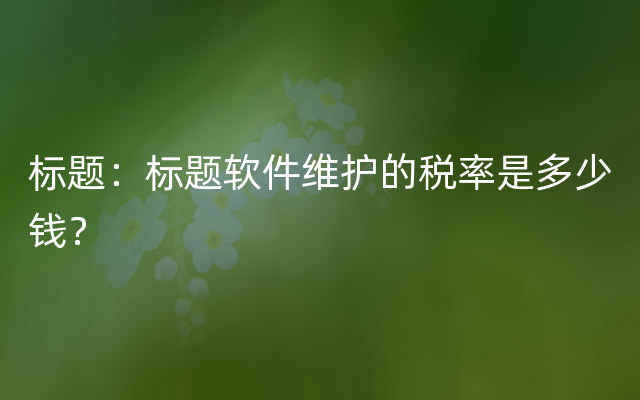 标题：标题软件维护的税率是多少钱？